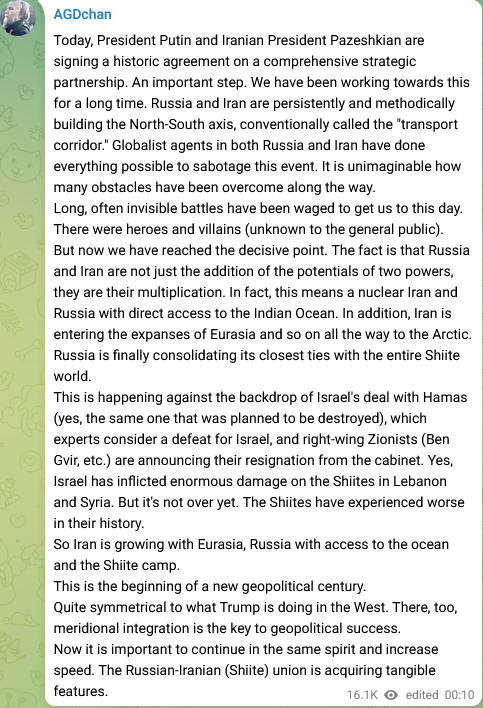 AGDchan

Today, President Putin and Iranian President Pazeshkian are signing a historic agreement on a comprehensive strategic partnership. An important step. We have been working towards this for a long time. Russia and Iran are persistently and methodically building the North-South axis, conventionally called the "transport corridor." Globalist agents in both Russia and Iran have done everything possible to sabotage this event. It is unimaginable how many obstacles have been overcome along the way.
Long, often invisible battles have been waged to get us to this day. There were heroes and villains (unknown to the general public).
But now we have reached the decisive point. The fact is that Russia and Iran are not just the addition of the potentials of two powers, they are their multiplication. In fact, this means a nuclear Iran and Russia with direct access to the Indian Ocean. In addition, Iran is entering the expanses of Eurasia and so on all the way to the Arctic. Russia is finally consolidating its closest ties with the entire Shiite world.
This is happening against the backdrop of Israel's deal with Hamas (yes, the same one that was planned to be destroyed), which experts consider a defeat for Israel, and right-wing Zionists (Ben Gvir, etc.) are announcing their resignation from the cabinet. Yes, Israel has inflicted enormous damage on the Shiites in Lebanon and Syria. But it's not over yet. The Shiites have experienced worse in their history.
So Iran is growing with Eurasia, Russia with access to the ocean and the Shiite camp.
This is the beginning of a new geopolitical century.
Quite symmetrical to what Trump is doing in the West. There, too, meridional integration is the key to geopolitical success.
Now it is important to continue in the same spirit and increase speed. The Russian-Iranian (Shiite) union is acquiring tangible features.

16.1K edited 00:10